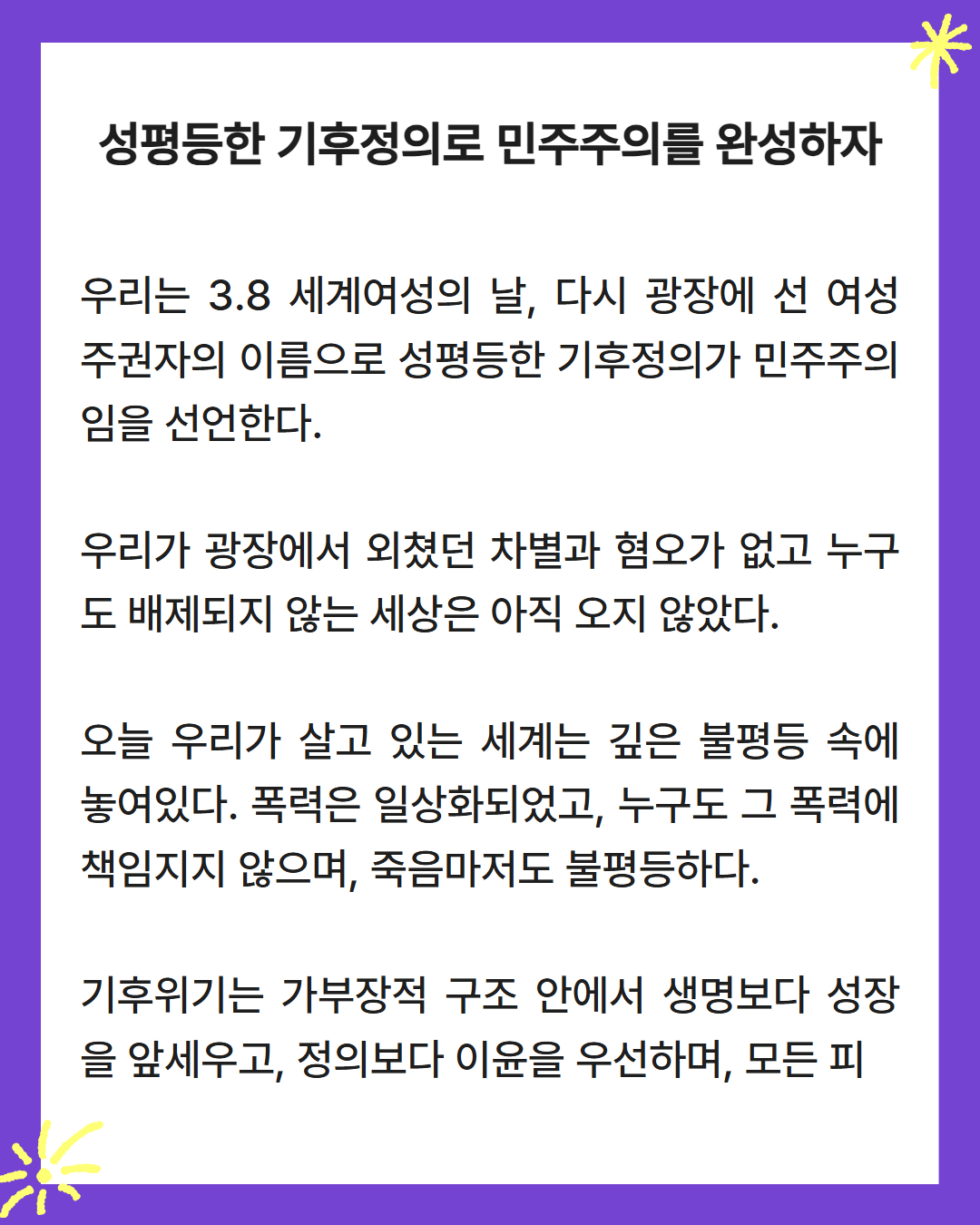 성평등한 기후정의로 민주주의를 완성하자

우리는 3.8 세계여성의 날, 다시 광장에 선 여성 주권자의 이름으로 성평등한 기후정의가 민주주의임을 선언한다.

우리가 광장에서 외쳤던 차별과 혐오가 없고 누구도 배제되지 않는 세상은 아직 오지 않았다.

오늘 우리가 살고 있는 세계는 깊은 불평등 속에 놓여있다. 폭력은 일상화되었고, 누구도 그 폭력에 책임지지 않으며, 죽음마저도 불평등하다.

기후위기는 가부장적 구조 안에서 생명보다 성장을 앞세우고, 정의보다 이윤을 우선하며, 모든 피